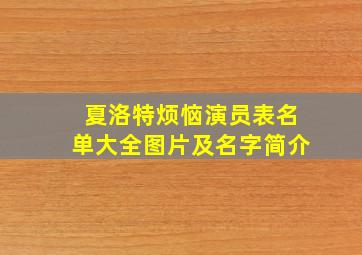 夏洛特烦恼演员表名单大全图片及名字简介